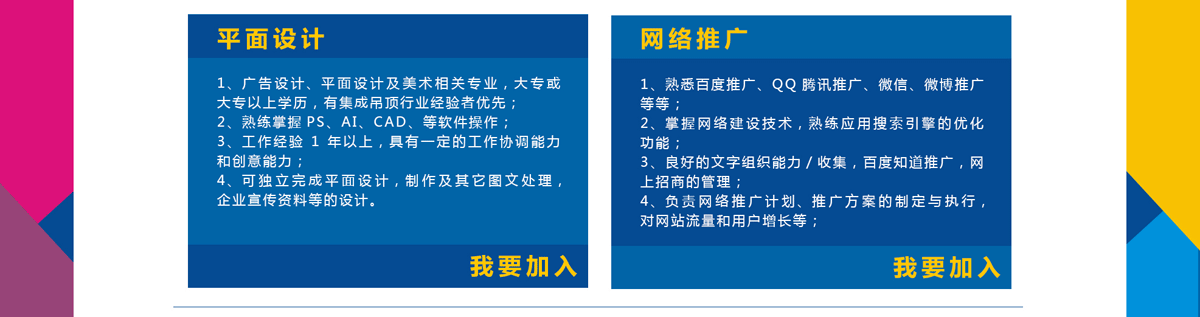 平面设计

1、广告设计、平面设计及美术相关专业，大专或大专以上学历，有集成吊顶行业经验者优先；
2、熟练掌握 PS、AI、CAD、等软件操作；
3、工作经验 1 年以上，具有一定的工作协调能力和创意能力；
4、可独立完成平面设计，制作及其它图文处理，企业宣传资料等的设计。

我要加入

网络推广

1、熟悉百度推广、QQ 腾讯推广、微信、微博推广等等；
2、掌握网络建设技术，熟练应用搜索引擎的优化功能；
3、良好的文字组织能力 / 收集，百度知道推广，网上招商的管理；
4、负责网络推广计划、推广方案的制定与执行，对网站流量和用户增长等；

我要加入